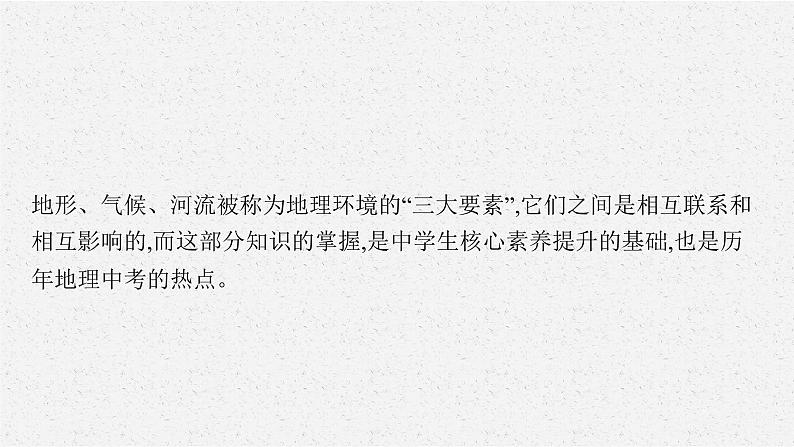 地形、气候、河流被称为地理环境的“三大要素”,它们之间是相互联系和相互影响的,而这部分知识的掌握,是中学生核心素养提升的基础,也是历年地理中考的热点。